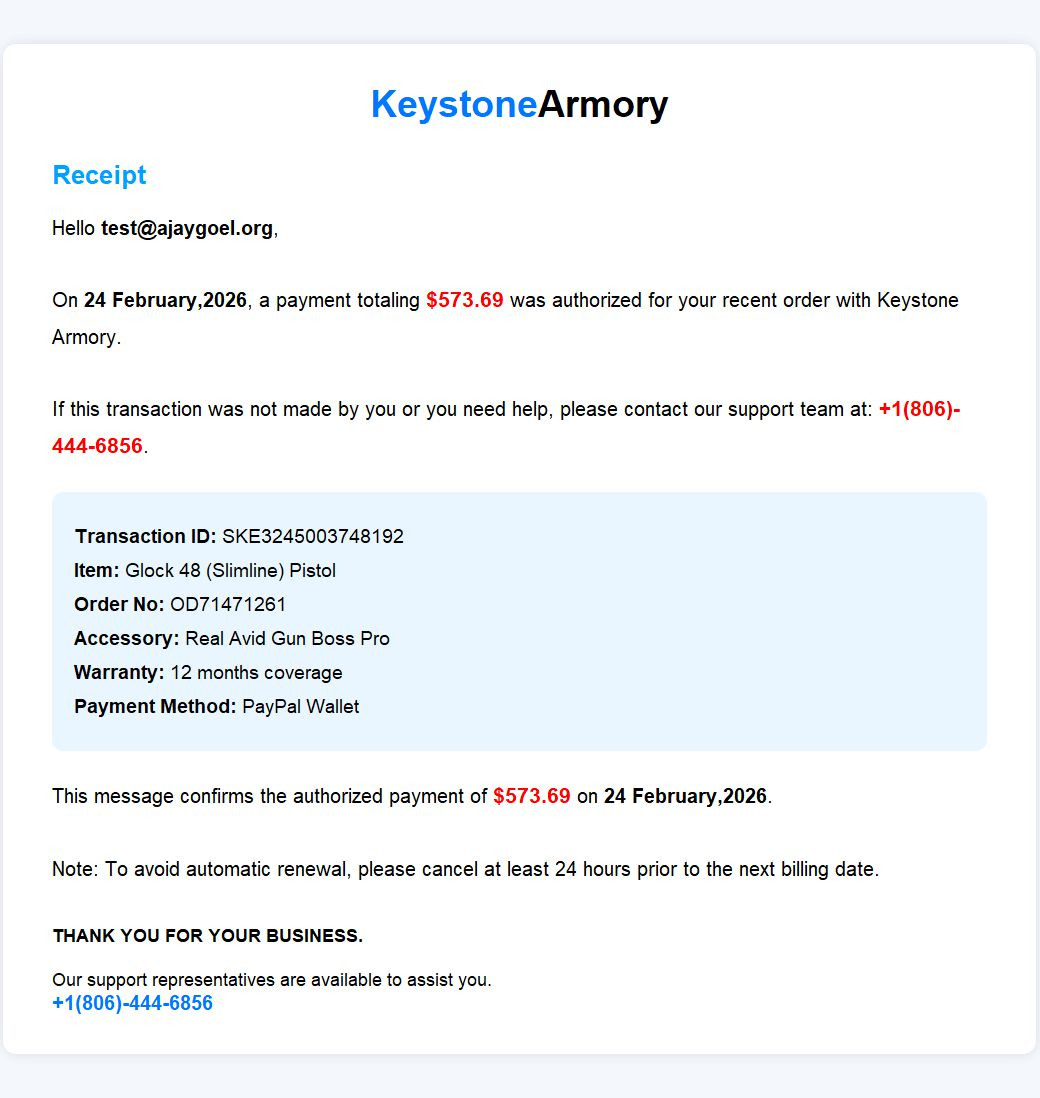 KeystoneArmory

Receipt

Hello test@ajaygoel.org,

On 24 February,2026, a payment totaling $573.69 was authorized for your recent order with Keystone Armory.

If this transaction was not made by you or you need help, please contact our support team at: +1(806)-444-6856.

Transaction ID: SKE3245003748192
Item: Glock 48 (Slimline) Pistol
Order No: OD71471261
Accessory: Real Avid Gun Boss Pro
Warranty: 12 months coverage
Payment Method: PayPal Wallet

This message confirms the authorized payment of $573.69 on 24 February,2026.

Note: To avoid automatic renewal, please cancel at least 24 hours prior to the next billing date.

THANK YOU FOR YOUR BUSINESS.

Our support representatives are available to assist you.
+1(806)-444-6856